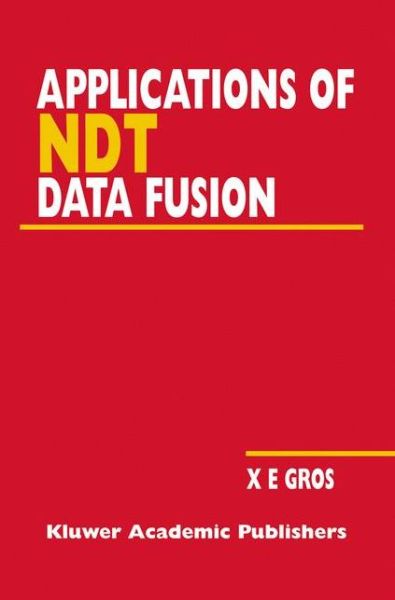 APPLICATIONS OF
NDT
DATA FUSION

X E GROS

Kluwer Academic Publishers